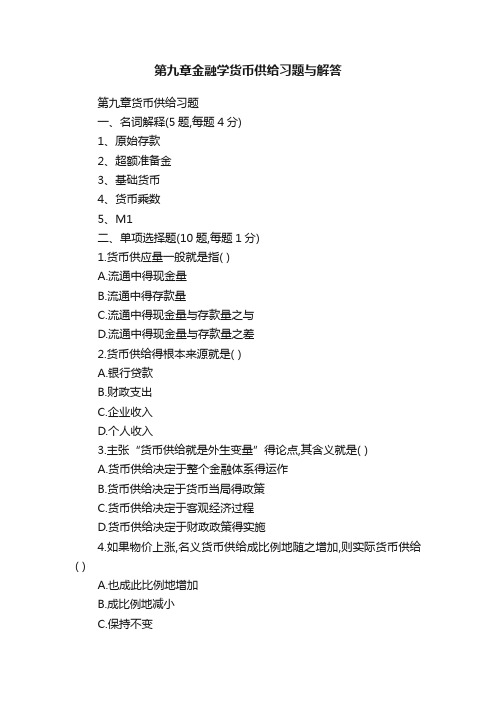 第九章金融学货币供给习题与解答

第九章货币供给习题

一、名词解释(5 题,每题 4 分)

1、原始存款

2、超额准备金

3、基础货币

4、货币乘数

5、M1

二、单项选择题(10 题,每题 1 分)

1.货币供应量一般就是指( )

A.流通中得现金量

B.流通中得存款量

C.流通中得现金量与存款量之与

D.流通中得现金量与存款量之差

2.货币供给得根本来源就是( )

A.银行贷款

B.财政支出

C.企业收入

D.个人收入

3.主张“货币供给就是外生变量”得论点,其含义就是( )

A.货币供给决定于整个金融体系得运作

B.货币供给决定于货币当局得政策

C.货币供给决定于客观经济过程

D.货币供给决定于财政政策得实施

4.如果物价上涨,名义货币供给成比例地随之增加,则实际货币供给( )

A.也成此比例地增加

B.成比例地减小

C.保持不变